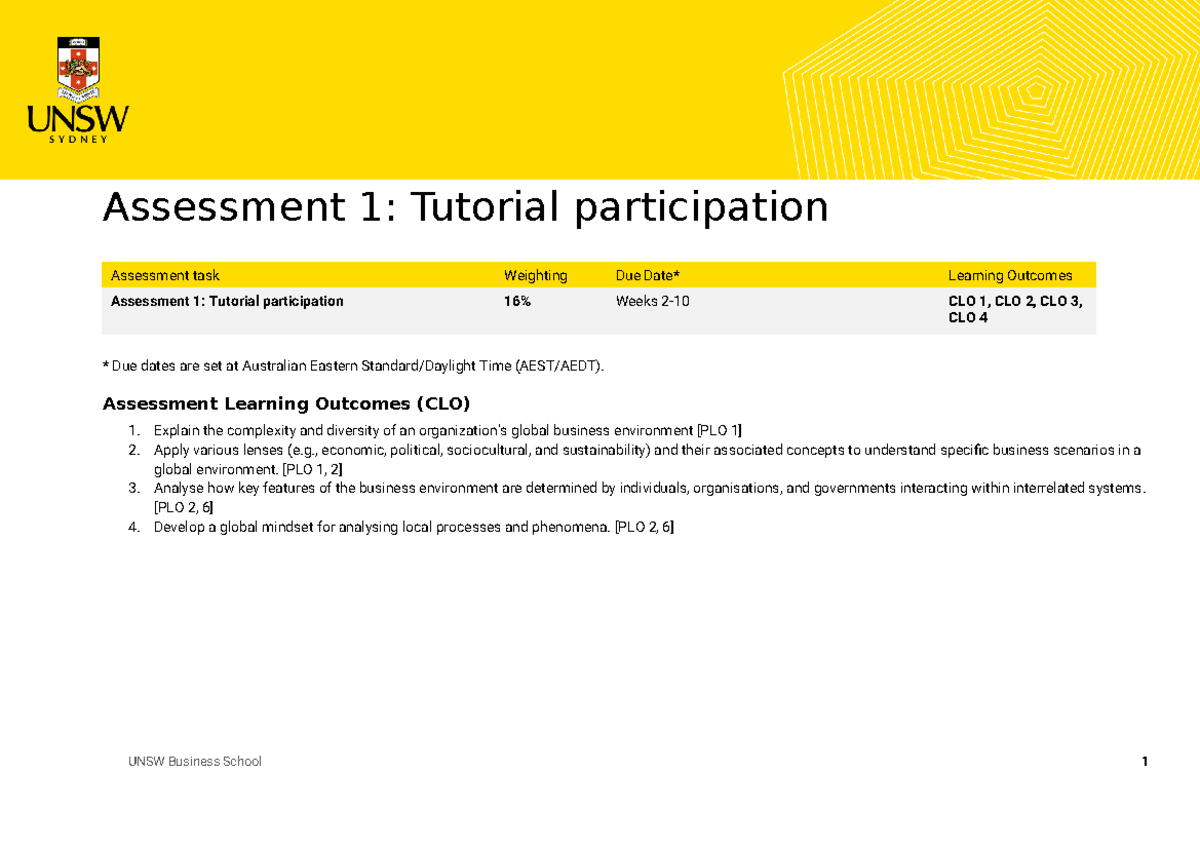 UNSW
SYDNEY

Assessment 1: Tutorial participation

| Assessment task | Weighting | Due Date* | Learning Outcomes |
|---|---|---|---|
| Assessment 1: Tutorial participation | 16% | Weeks 2-10 | CLO 1, CLO 2, CLO 3, CLO 4 |

* Due dates are set at Australian Eastern Standard/Daylight Time (AEST/AEDT).

Assessment Learning Outcomes (CLO)

1. Explain the complexity and diversity of an organization's global business environment [PLO 1]
2. Apply various lenses (e.g., economic, political, sociocultural, and sustainability) and their associated concepts to understand specific business scenarios in a global environment. [PLO 1, 2]
3. Analyse how key features of the business environment are determined by individuals, organisations, and governments interacting within interrelated systems. [PLO 2, 6]
4. Develop a global mindset for analysing local processes and phenomena. [PLO 2, 6]

UNSW Business School

1